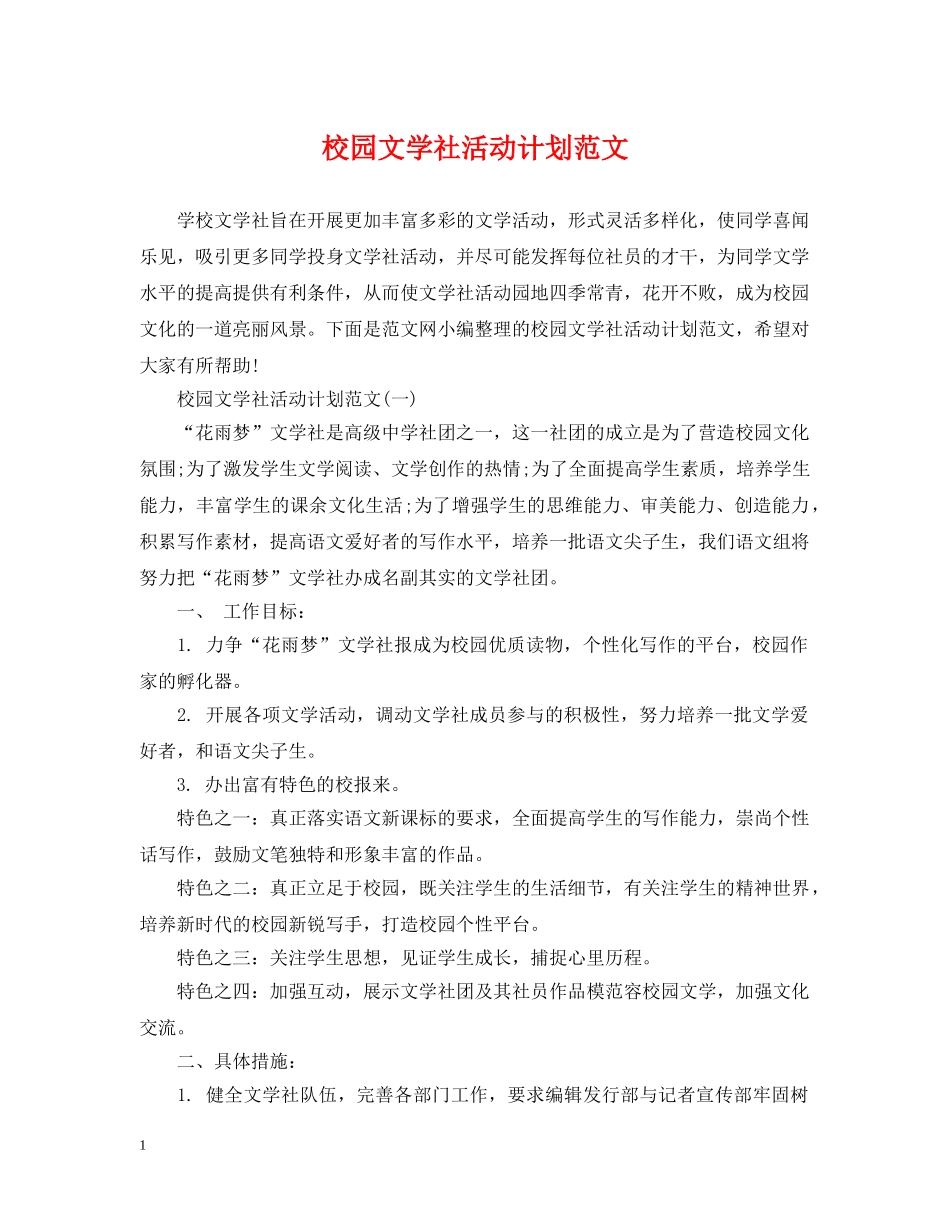 校园文学社活动计划范文

学校文学社旨在开展更加丰富多彩的文学活动，形式灵活多样化，使同学喜闻乐见，吸引更多同学投身文学社活动，并尽可能发挥每位社员的才干，为同学文学水平的提高提供有利条件，从而使文学社活动园地四季常青，花开不败，成为校园文化的一道亮丽风景。下面是范文网小编整理的校园文学社活动计划范文，希望对大家有所帮助!

校园文学社活动计划范文(一)

“花雨梦”文学社是高级中学社团之一，这一社团的成立是为了营造校园文化氛围;为了激发学生文学阅读、文学创作的热情;为了全面提高学生素质，培养学生能力，丰富学生的课余文化生活;为了增强学生的思维能力、审美能力、创造能力，积累写作素材，提高语文爱好者的写作水平，培养一批语文尖子生，我们语文组将努力把“花雨梦”文学社办成名副其实的文学社团。

一、 工作目标：

1. 力争“花雨梦”文学社报成为校园优质读物，个性化写作的平台，校园作家的孵化器。

2. 开展各项文学活动，调动文学社成员参与的积极性，努力培养一批文学爱好者，和语文尖子生。

3. 办出富有特色的校报来。

特色之一：真正落实语文新课标的要求，全面提高学生的写作能力，崇尚个性话写作，鼓励文笔独特和形象丰富的作品。

特色之二：真正立足于校园，既关注学生的生活细节，有关注学生的精神世界，培养新时代的校园新锐写手，打造校园个性平台。

特色之三：关注学生思想，见证学生成长，捕捉心里历程。

特色之四：加强互动，展示文学社团及其社员作品模范容校园文学，加强文化交流。

二、具体措施：

1. 健全文学社队伍，完善各部门工作，要求编辑发行部与记者宣传部牢固树

1